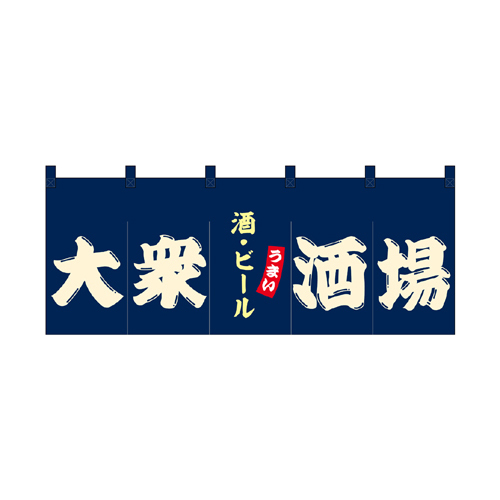 大衆

酒・ビール

うまい

酒場